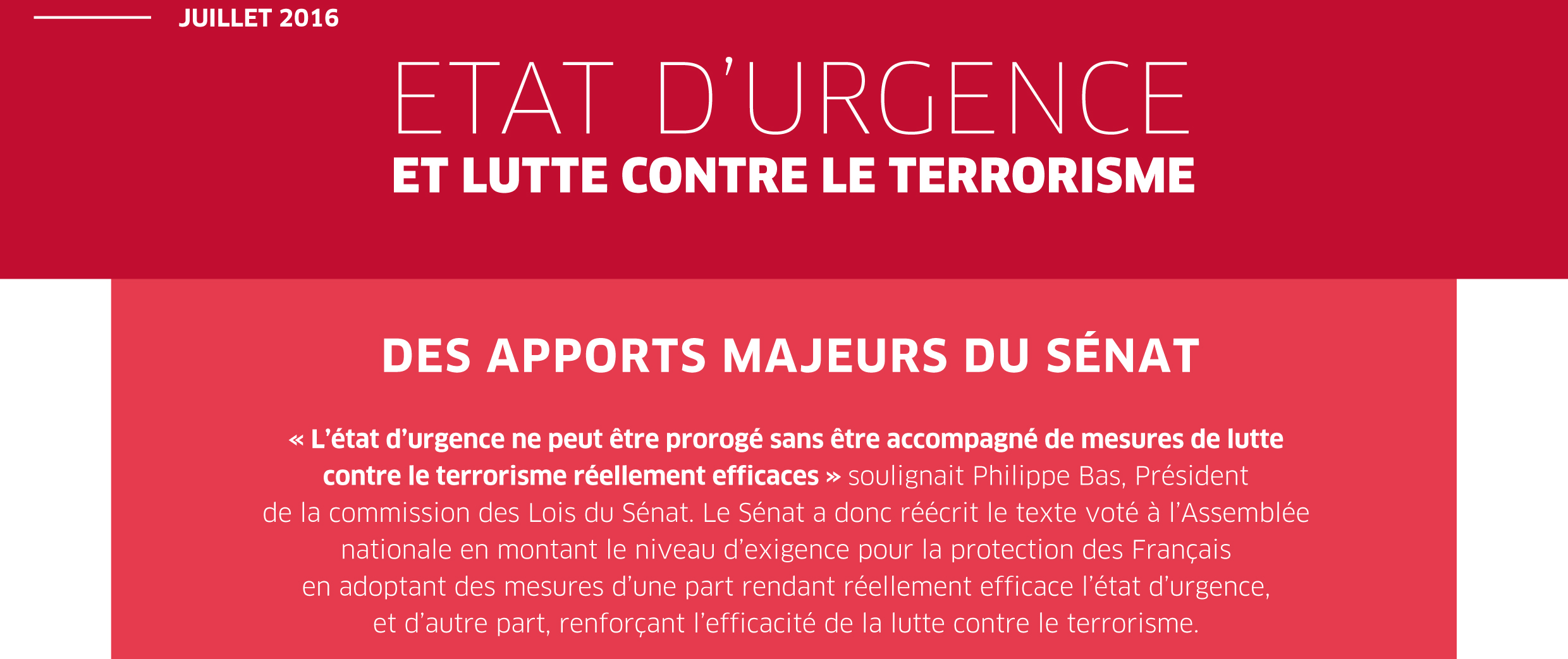 JUILLET 2016

ETAT D'URGENCE
ET LUTTE CONTRE LE TERRORISME

DES APPORTS MAJEURS DU SÉNAT

« L'état d'urgence ne peut être prorogé sans être accompagné de mesures de lutte contre le terrorisme réellement efficaces » soulignait Philippe Bas, Président de la commission des Lois du Sénat. Le Sénat a donc réécrit le texte voté à l'Assemblée nationale en montant le niveau d'exigence pour la protection des Français en adoptant des mesures d'une part rendant réellement efficace l'état d'urgence, et d'autre part, renforçant l'efficacité de la lutte contre le terrorisme.